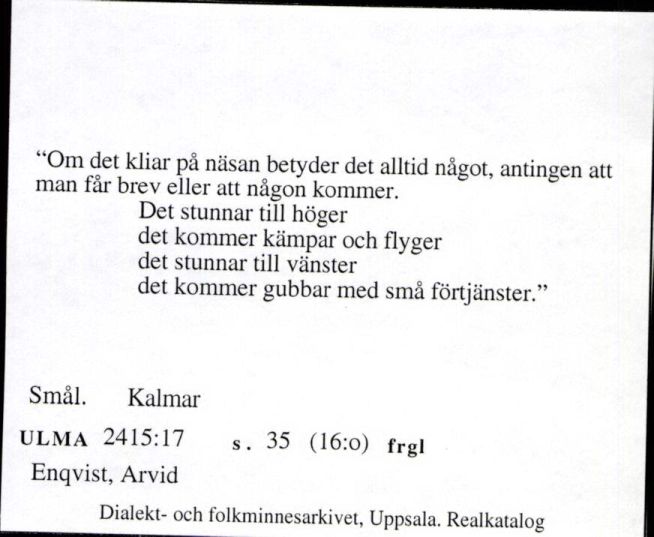 “Om det kliar på näsan betyder det alltid något, antingen att man får brev eller att någon kommer.
Det stunnar till höger
det kommer kämpar och flyger
det stunnar till vänster
det kommer gubbar med små förtjänster.”

Smål. Kalmar

ULMA 2415:17 s. 35 (16:o) frgl

Enqvist, Arvid

Dialekt- och folkminnesarkivet, Uppsala. Realkatalog